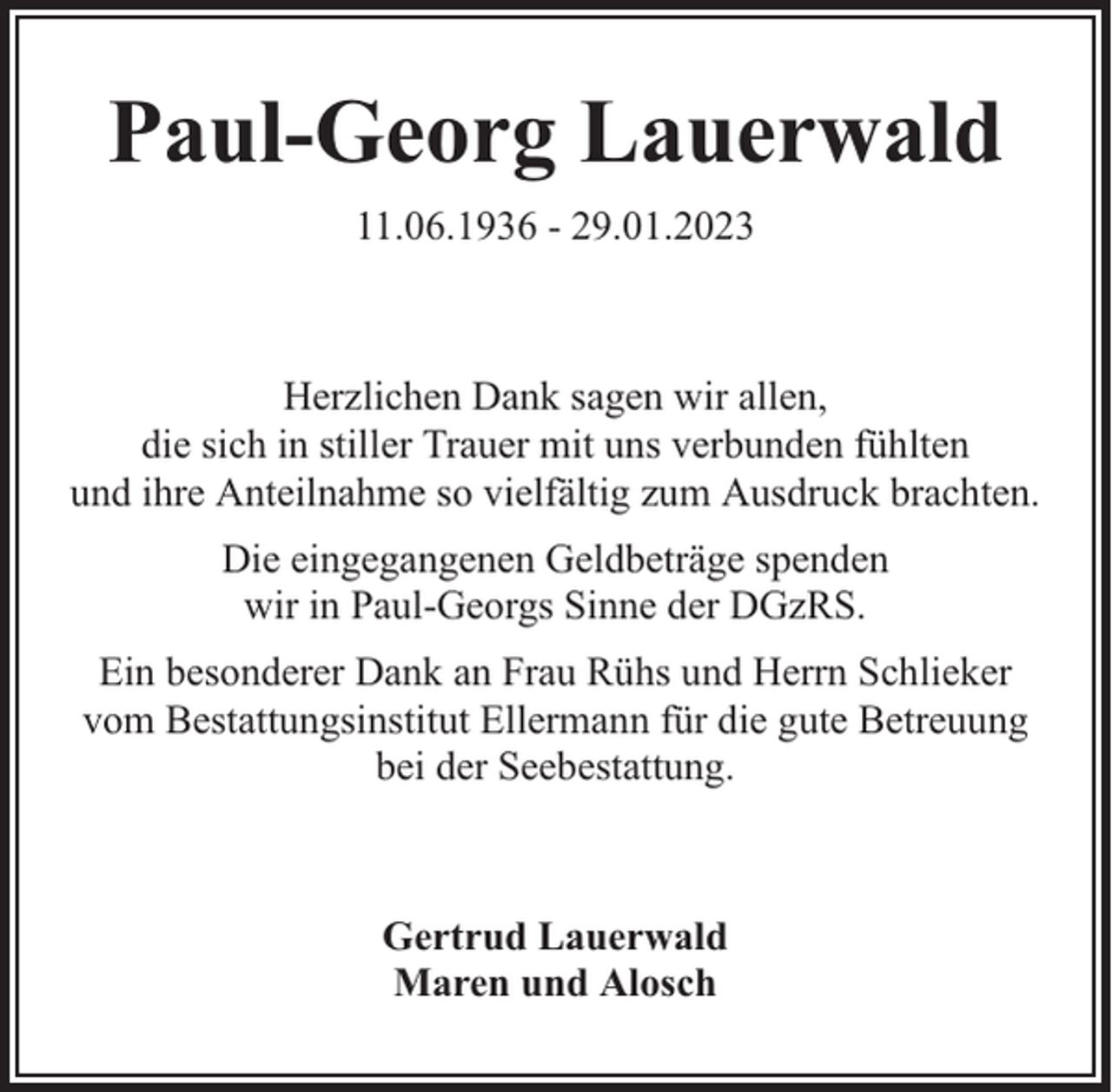 Paul-Georg Lauerwald

11.06.1936 - 29.01.2023

Herzlichen Dank sagen wir allen, die sich in stiller Trauer mit uns verbunden fühlten und ihre Anteilnahme so vielfältig zum Ausdruck brachten.

Die eingegangenen Geldbeträge spenden wir in Paul-Georgs Sinne der DGzRS.

Ein besonderer Dank an Frau Rühs und Herrn Schlieker vom Bestattungsinstitut Ellermann für die gute Betreuung bei der Seebestattung.

Gertrud Lauerwald
Maren und Alosch